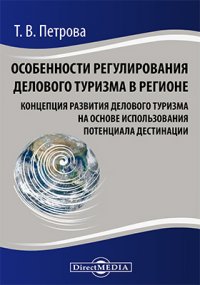 Т. В. Петрова

ОСОБЕННОСТИ РЕГУЛИРОВАНИЯ ДЕЛОВОГО ТУРИЗМА В РЕГИОНЕ

КОНЦЕПЦИЯ РАЗВИТИЯ ДЕЛОВОГО ТУРИЗМА НА ОСНОВЕ ИСПОЛЬЗОВАНИЯ ПОТЕНЦИАЛА ДЕСТИНАЦИИ

DirectMEDIA